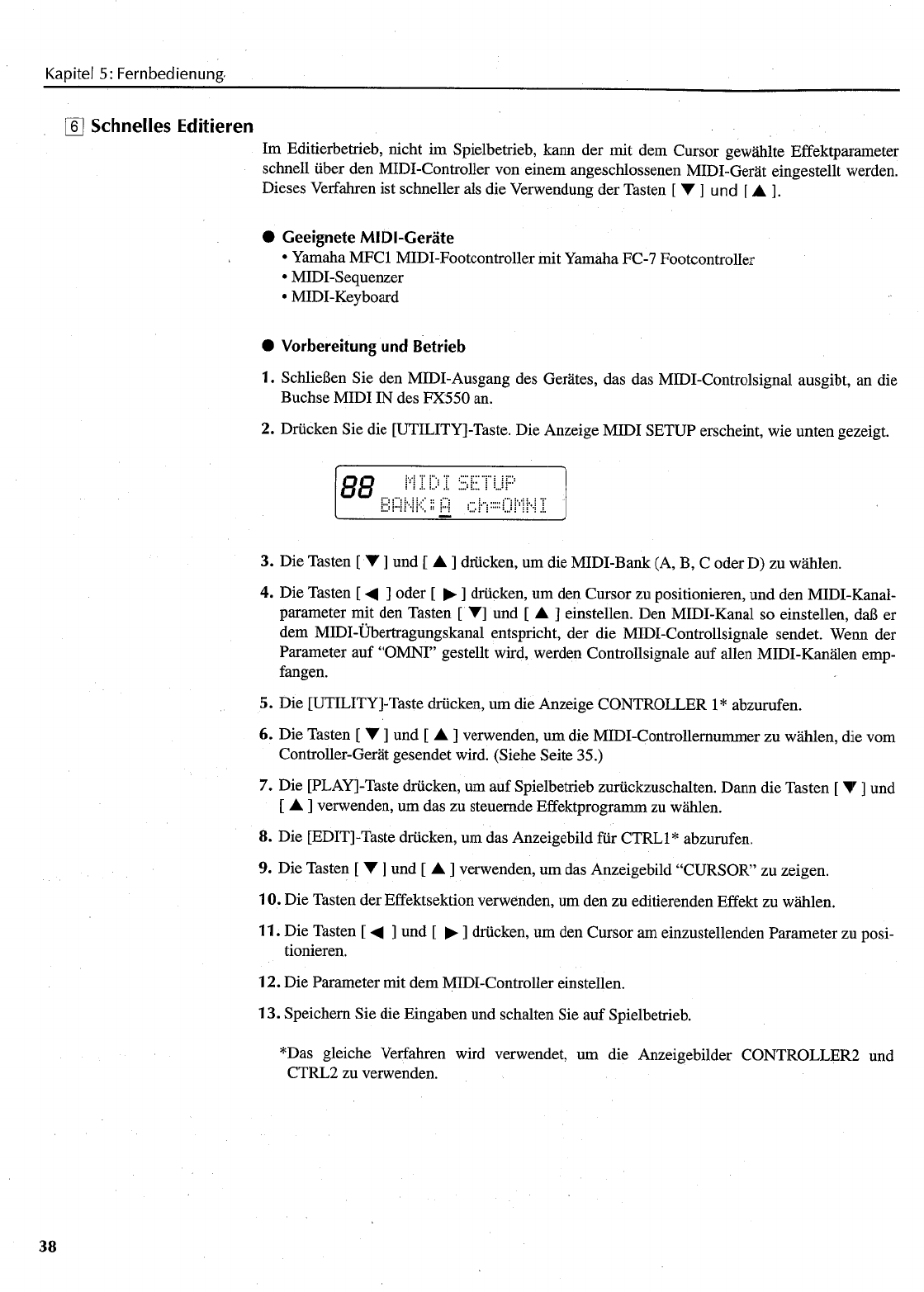 Kapitel 5: Fernbedienung

6 Schnelles Editieren

Im Editierbetrieb, nicht im Spielbetrieb, kann der mit dem Cursor gewählte Effektparameter schnell über den MIDI-Controller von einem angeschlossenen MIDI-Gerät eingestellt werden. Dieses Verfahren ist schneller als die Verwendung der Tasten [ ▼ ] und [ ▲ ].

● Geeignete MIDI-Geräte
• Yamaha MFC1 MIDI-Footcontroller mit Yamaha FC-7 Footcontroller
• MIDI-Sequenzer
• MIDI-Keyboard

● Vorbereitung und Betrieb

1. Schließen Sie den MIDI-Ausgang des Gerätes, das das MIDI-Controlsignal ausgibt, an die Buchse MIDI IN des FX550 an.

2. Drücken Sie die [UTILITY]-Taste. Die Anzeige MIDI SETUP erscheint, wie unten gezeigt.

88 MIDI SETUP
BANK:A ch=OMNI

3. Die Tasten [ ▼ ] und [ ▲ ] drücken, um die MIDI-Bank (A, B, C oder D) zu wählen.

4. Die Tasten [ ◀ ] oder [ ▶ ] drücken, um den Cursor zu positionieren, und den MIDI-Kanalparameter mit den Tasten [ ▼] und [ ▲ ] einstellen. Den MIDI-Kanal so einstellen, daß er dem MIDI-Übertragungskanal entspricht, der die MIDI-Controllsignale sendet. Wenn der Parameter auf "OMNI" gestellt wird, werden Controllsignale auf allen MIDI-Kanälen empfangen.

5. Die [UTILITY]-Taste drücken, um die Anzeige CONTROLLER 1* abzurufen.

6. Die Tasten [ ▼ ] und [ ▲ ] verwenden, um die MIDI-Controllernummer zu wählen, die vom Controller-Gerät gesendet wird. (Siehe Seite 35.)

7. Die [PLAY]-Taste drücken, um auf Spielbetrieb zurückzuschalten. Dann die Tasten [ ▼ ] und [ ▲ ] verwenden, um das zu steuernde Effektprogramm zu wählen.

8. Die [EDIT]-Taste drücken, um das Anzeigebild für CTRL1* abzurufen.

9. Die Tasten [ ▼ ] und [ ▲ ] verwenden, um das Anzeigebild "CURSOR" zu zeigen.

10. Die Tasten der Effektsektion verwenden, um den zu editierenden Effekt zu wählen.

11. Die Tasten [ ◀ ] und [ ▶ ] drücken, um den Cursor am einzustellenden Parameter zu positionieren.

12. Die Parameter mit dem MIDI-Controller einstellen.

13. Speichern Sie die Eingaben und schalten Sie auf Spielbetrieb.

*Das gleiche Verfahren wird verwendet, um die Anzeigebilder CONTROLLER2 und CTRL2 zu verwenden.

38